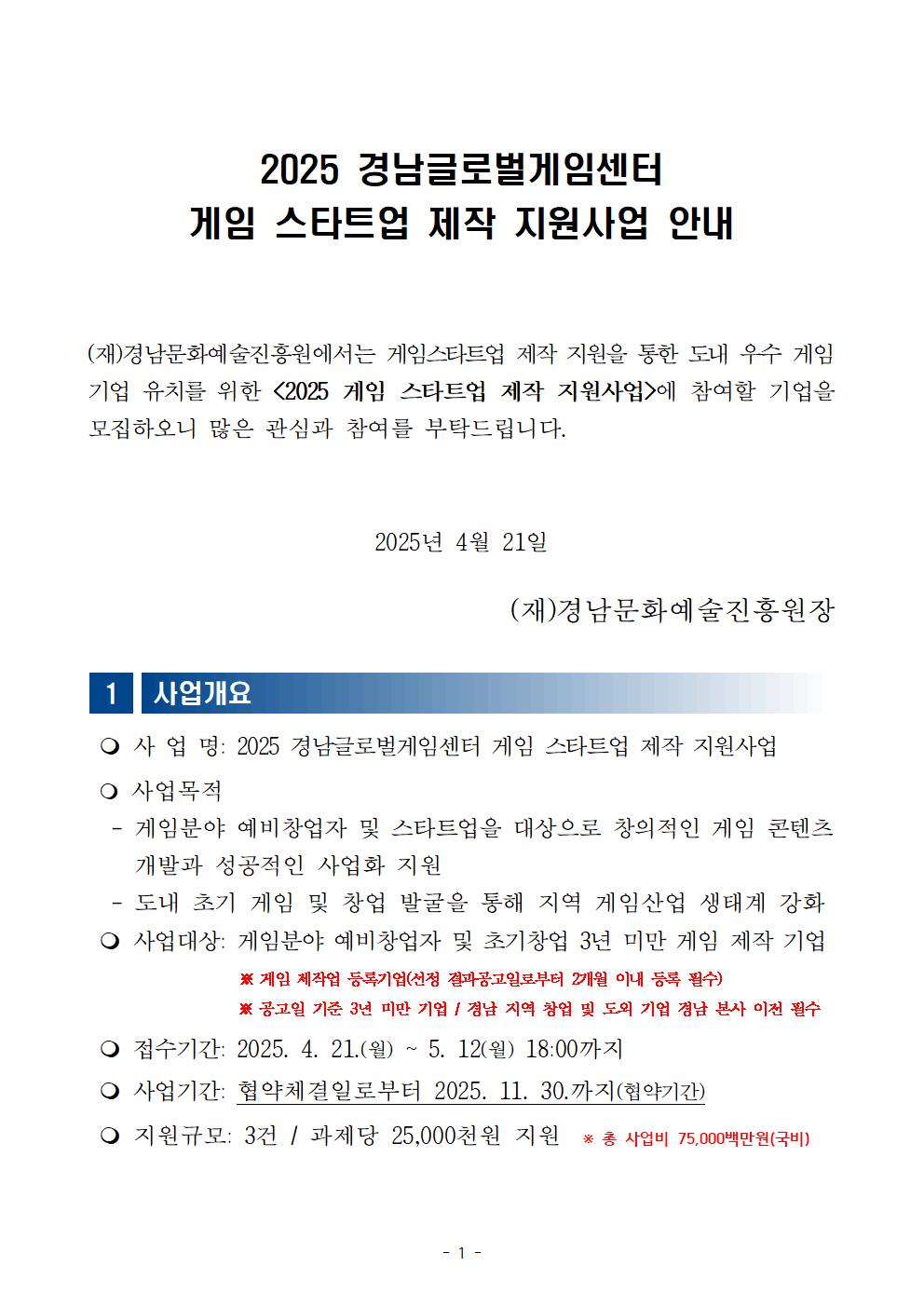 2025 경남글로벌게임센터
게임 스타트업 제작 지원사업 안내

(재)경남문화예술진흥원에서는 게임스타트업 제작 지원을 통한 도내 우수 게임 기업 유치를 위한 <2025 게임 스타트업 제작 지원사업>에 참여할 기업을 모집하오니 많은 관심과 참여를 부탁드립니다.

2025년 4월 21일

(재)경남문화예술진흥원장

1 사업개요

❍ 사 업 명: 2025 경남글로벌게임센터 게임 스타트업 제작 지원사업

❍ 사업목적

- 게임분야 예비창업자 및 스타트업을 대상으로 창의적인 게임 콘텐츠 개발과 성공적인 사업화 지원

- 도내 초기 게임 및 창업 발굴을 통해 지역 게임산업 생태계 강화

❍ 사업대상: 게임분야 예비창업자 및 초기창업 3년 미만 게임 제작 기업

※ 게임 제작업 등록기업(선정 결과공고일로부터 2개월 이내 등록 필수)

※ 공고일 기준 3년 미만 기업 / 경남 지역 창업 및 도외 기업 경남 본사 이전 필수

❍ 접수기간: 2025. 4. 21.(월) ~ 5. 12(월) 18:00까지

❍ 사업기간: 협약체결일로부터 2025. 11. 30.까지(협약기간)

❍ 지원규모: 3건 / 과제당 25,000천원 지원 ※ 총 사업비 75,000백만원(국비)

- 1 -